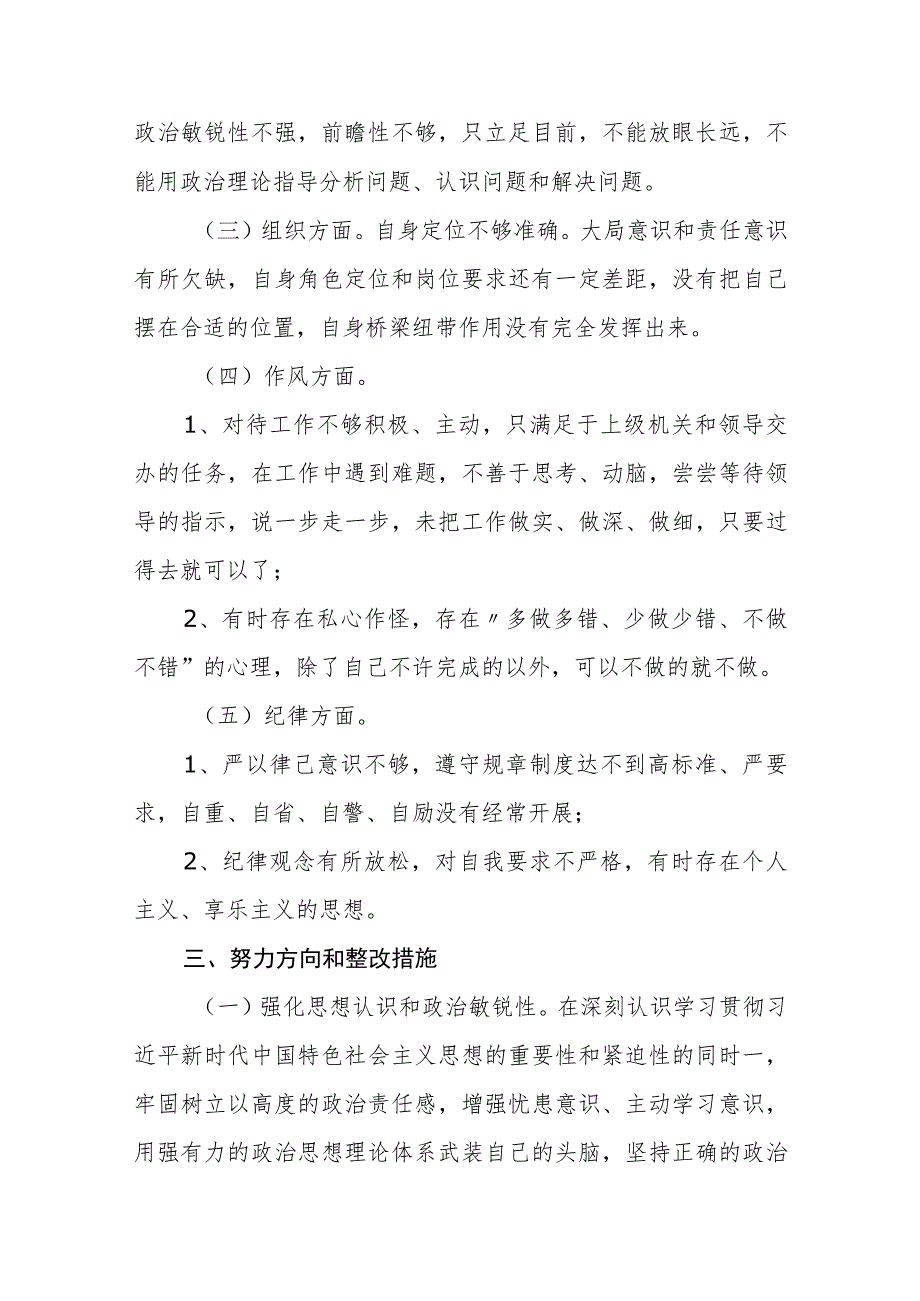 政治敏锐性不强，前瞻性不够，只立足目前，不能放眼长远，不能用政治理论指导分析问题、认识问题和解决问题。

（三）组织方面。自身定位不够准确。大局意识和责任意识有所欠缺，自身角色定位和岗位要求还有一定差距，没有把自己摆在合适的位置，自身桥梁纽带作用没有完全发挥出来。

（四）作风方面。

1、对待工作不够积极、主动，只满足于上级机关和领导交办的任务，在工作中遇到难题，不善于思考、动脑，尝尝等待领导的指示，说一步走一步，未把工作做实、做深、做细，只要过得去就可以了；

2、有时存在私心作怪，存在〃多做多错、少做少错、不做不错”的心理，除了自己不许完成的以外，可以不做的就不做。

（五）纪律方面。

1、严以律己意识不够，遵守规章制度达不到高标准、严要求，自重、自省、自警、自励没有经常开展；

2、纪律观念有所放松，对自我要求不严格，有时存在个人主义、享乐主义的思想。

三、努力方向和整改措施

（一）强化思想认识和政治敏锐性。在深刻认识学习贯彻习近平新时代中国特色社会主义思想的重要性和紧迫性的同时一，牢固树立以高度的政治责任感，增强忧患意识、主动学习意识，用强有力的政治思想理论体系武装自己的头脑，坚持正确的政治